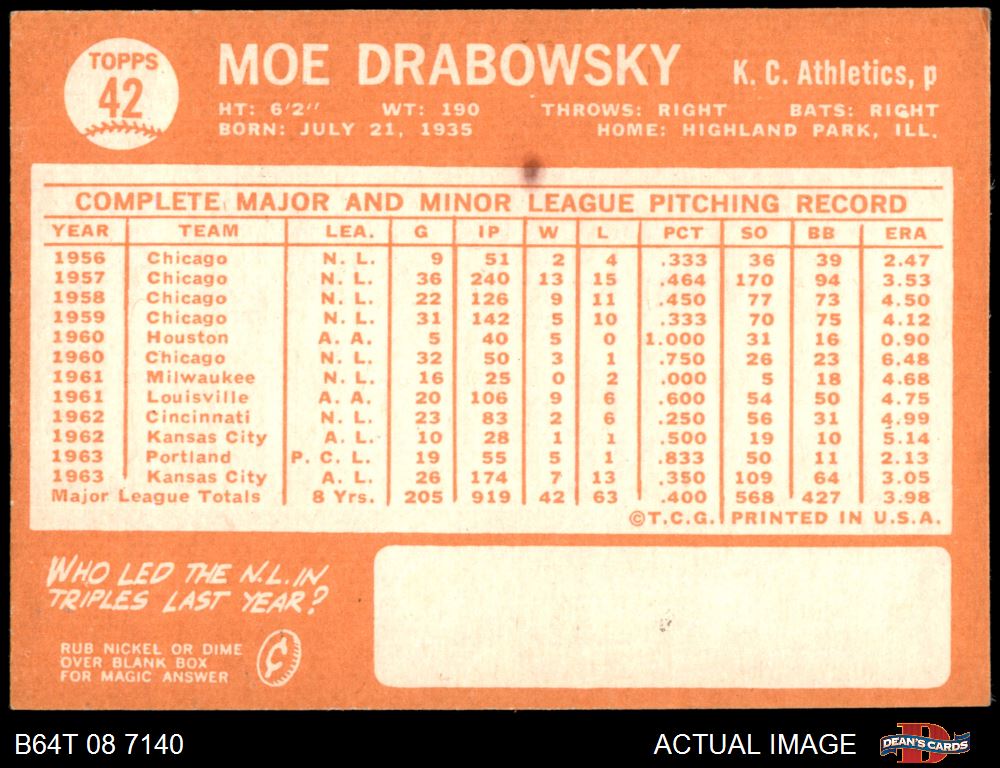 TOPPS
42

MOE DRABOWSKY

K. C. Athletics, p

HT: 6'2" WT: 190 THROWS: RIGHT BATS: RIGHT
BORN: JULY 21, 1935 HOME: HIGHLAND PARK, ILL.

COMPLETE MAJOR AND MINOR LEAGUE PITCHING RECORD

| YEAR | TEAM | LEA. | G | IP | W | L | PCT | SO | BB | ERA |
|---|---|---|---|---|---|---|---|---|---|---|
| 1956 | Chicago | N. L. | 9 | 51 | 2 | 4 | .333 | 36 | 39 | 2.47 |
| 1957 | Chicago | N. L. | 36 | 240 | 13 | 15 | .464 | 170 | 94 | 3.53 |
| 1958 | Chicago | N. L. | 22 | 126 | 9 | 11 | .450 | 77 | 73 | 4.50 |
| 1959 | Chicago | N. L. | 31 | 142 | 5 | 10 | .333 | 70 | 75 | 4.12 |
| 1960 | Houston | A. A. | 5 | 40 | 5 | 0 | 1.000 | 31 | 16 | 0.90 |
| 1960 | Chicago | N. L. | 32 | 50 | 3 | 1 | .750 | 26 | 23 | 6.48 |
| 1961 | Milwaukee | N. L. | 16 | 25 | 0 | 2 | .000 | 5 | 18 | 4.68 |
| 1961 | Louisville | A. A. | 20 | 106 | 9 | 6 | .600 | 54 | 50 | 4.75 |
| 1962 | Cincinnati | N. L. | 23 | 83 | 2 | 6 | .250 | 56 | 31 | 4.99 |
| 1962 | Kansas City | A. L. | 10 | 28 | 1 | 1 | .500 | 19 | 10 | 5.14 |
| 1963 | Portland | P. C. L. | 19 | 55 | 5 | 1 | .833 | 50 | 11 | 2.13 |
| 1963 | Kansas City | A. L. | 26 | 174 | 7 | 13 | .350 | 109 | 64 | 3.05 |
| Major League Totals | | 8 Yrs. | 205 | 919 | 42 | 63 | .400 | 568 | 427 | 3.98 |

©T.C.G. PRINTED IN U.S.A.

WHO LED THE N.L. IN TRIPLES LAST YEAR?

RUB NICKEL OR DIME OVER BLANK BOX FOR MAGIC ANSWER

B64T 08 7140

ACTUAL IMAGE

DEAN'S CARDS